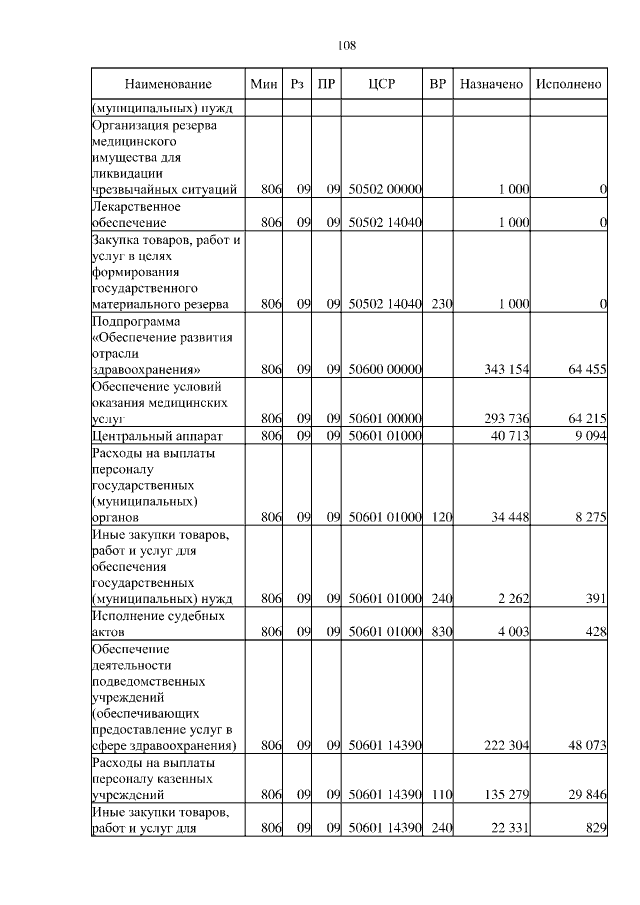 108

| Наименование | Мин | Рз | ПР | ЦСР | ВР | Назначено | Исполнено |
|---|---|---|---|---|---|---|---|
| (муниципальных) нужд | | | | | | | |
| Организация резерва медицинского имущества для ликвидации чрезвычайных ситуаций | 806 | 09 | 09 | 50502 00000 | | 1 000 | 0 |
| Лекарственное обеспечение | 806 | 09 | 09 | 50502 14040 | | 1 000 | 0 |
| Закупка товаров, работ и услуг в целях формирования государственного материального резерва | 806 | 09 | 09 | 50502 14040 | 230 | 1 000 | 0 |
| Подпрограмма «Обеспечение развития отрасли здравоохранения» | 806 | 09 | 09 | 50600 00000 | | 343 154 | 64 455 |
| Обеспечение условий оказания медицинских услуг | 806 | 09 | 09 | 50601 00000 | | 293 736 | 64 215 |
| Центральный аппарат | 806 | 09 | 09 | 50601 01000 | | 40 713 | 9 094 |
| Расходы на выплаты персоналу государственных (муниципальных) органов | 806 | 09 | 09 | 50601 01000 | 120 | 34 448 | 8 275 |
| Иные закупки товаров, работ и услуг для обеспечения государственных (муниципальных) нужд | 806 | 09 | 09 | 50601 01000 | 240 | 2 262 | 391 |
| Исполнение судебных актов | 806 | 09 | 09 | 50601 01000 | 830 | 4 003 | 428 |
| Обеспечение деятельности подведомственных учреждений (обеспечивающих предоставление услуг в сфере здравоохранения) | 806 | 09 | 09 | 50601 14390 | | 222 304 | 48 073 |
| Расходы на выплаты персоналу казенных учреждений | 806 | 09 | 09 | 50601 14390 | 110 | 135 279 | 29 846 |
| Иные закупки товаров, работ и услуг для | 806 | 09 | 09 | 50601 14390 | 240 | 22 331 | 829 |